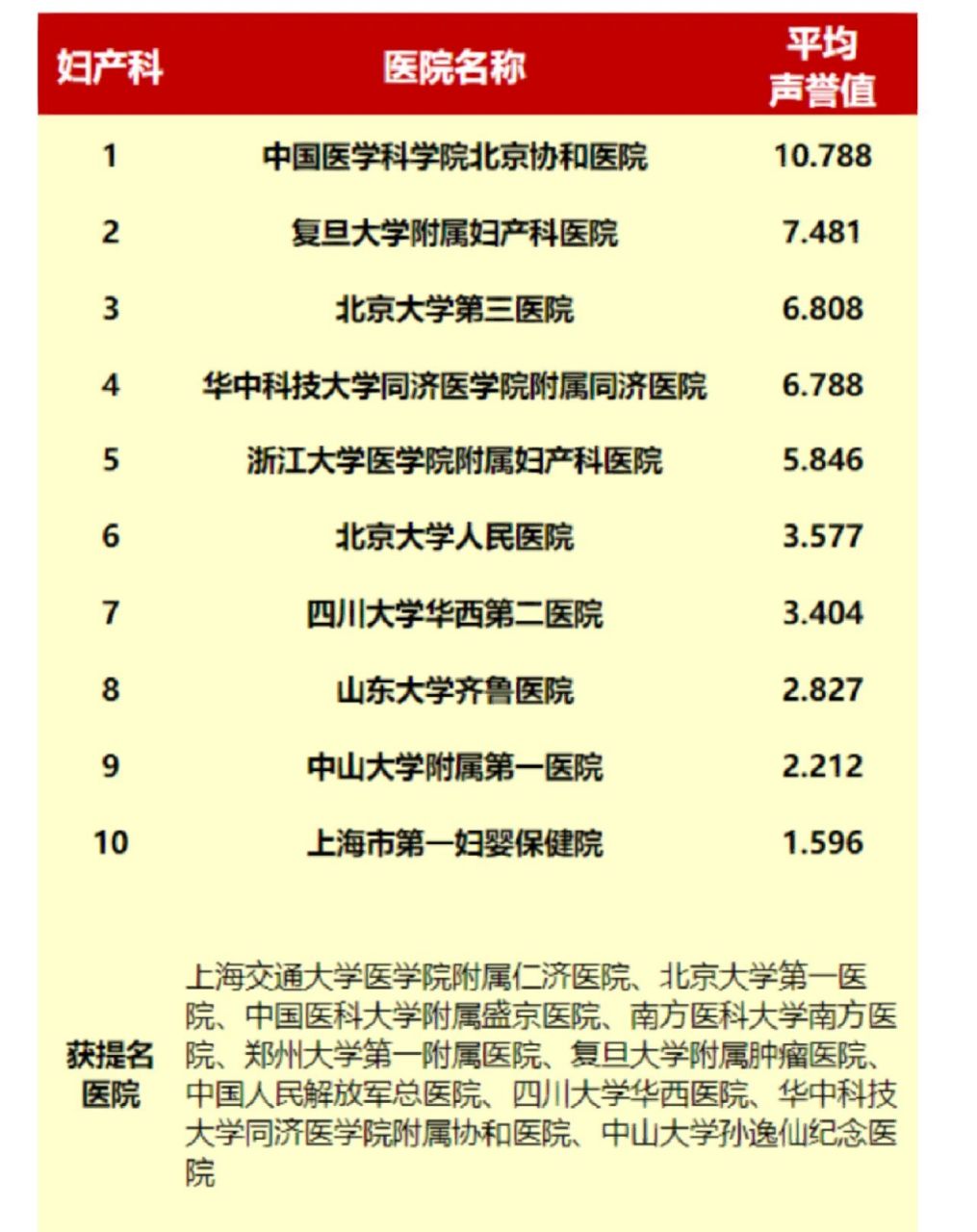 | 妇产科 | 医院名称 | 平均声誉值 |
|---|---|---|
| 1 | 中国医学科学院北京协和医院 | 10.788 |
| 2 | 复旦大学附属妇产科医院 | 7.481 |
| 3 | 北京大学第三医院 | 6.808 |
| 4 | 华中科技大学同济医学院附属同济医院 | 6.788 |
| 5 | 浙江大学医学院附属妇产科医院 | 5.846 |
| 6 | 北京大学人民医院 | 3.577 |
| 7 | 四川大学华西第二医院 | 3.404 |
| 8 | 山东大学齐鲁医院 | 2.827 |
| 9 | 中山大学附属第一医院 | 2.212 |
| 10 | 上海市第一妇婴保健院 | 1.596 |
| 获提名医院 | 上海交通大学医学院附属仁济医院、北京大学第一医院、中国医科大学附属盛京医院、南方医科大学南方医院、郑州大学第一附属医院、复旦大学附属肿瘤医院、中国人民解放军总医院、四川大学华西医院、华中科技大学同济医学院附属协和医院、中山大学孙逸仙纪念医院 | |